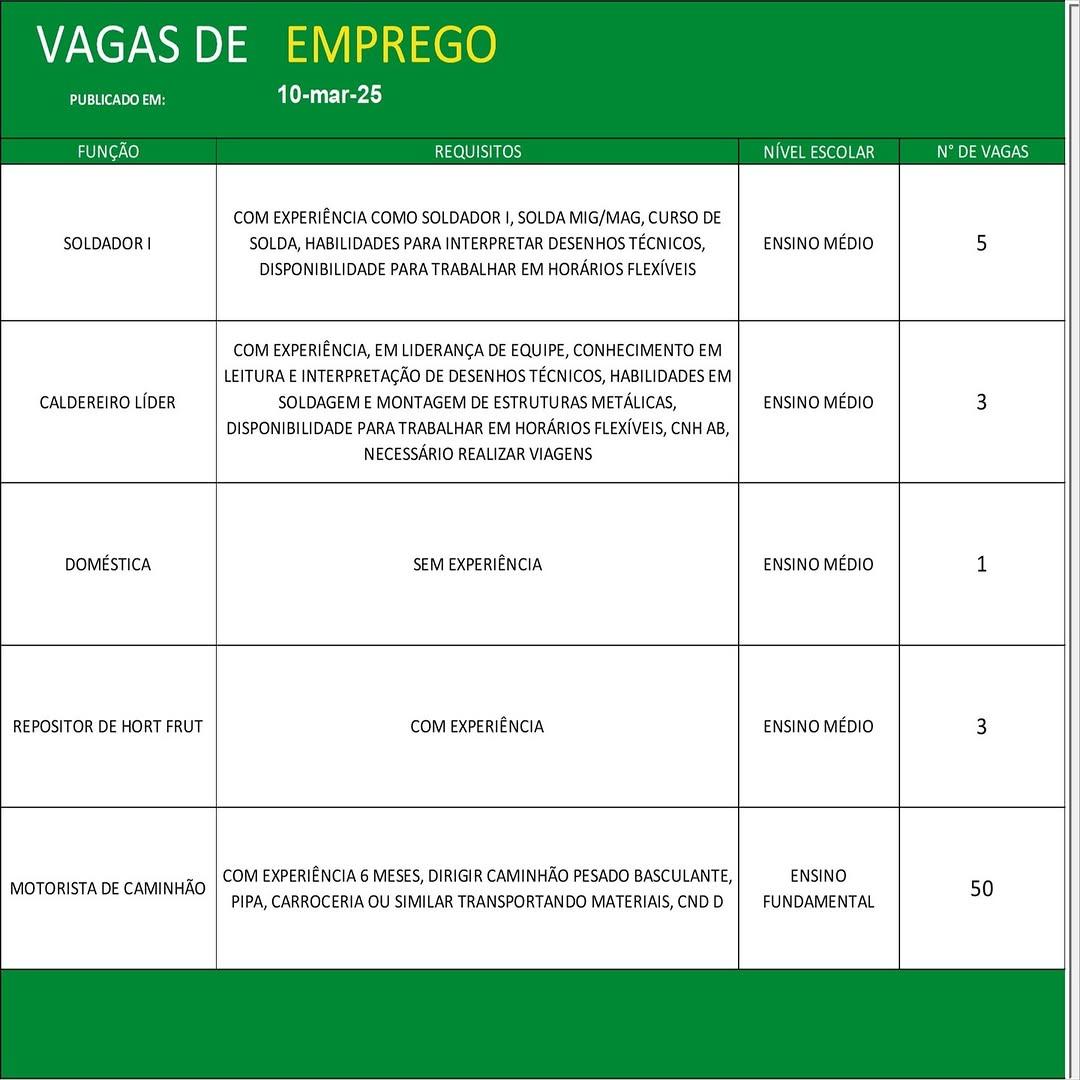 VAGAS DE EMPREGO

PUBLICADO EM: 10-mar-25

| FUNÇÃO | REQUISITOS | NÍVEL ESCOLAR | N° DE VAGAS |
|---|---|---|---|
| SOLDADOR I | COM EXPERIÊNCIA COMO SOLDADOR I, SOLDA MIG/MAG, CURSO DE SOLDA, HABILIDADES PARA INTERPRETAR DESENHOS TÉCNICOS, DISPONIBILIDADE PARA TRABALHAR EM HORÁRIOS FLEXÍVEIS | ENSINO MÉDIO | 5 |
| CALDEREIRO LÍDER | COM EXPERIÊNCIA, EM LIDERANÇA DE EQUIPE, CONHECIMENTO EM LEITURA E INTERPRETAÇÃO DE DESENHOS TÉCNICOS, HABILIDADES EM SOLDAGEM E MONTAGEM DE ESTRUTURAS METÁLICAS, DISPONIBILIDADE PARA TRABALHAR EM HORÁRIOS FLEXÍVEIS, CNH AB, NECESSÁRIO REALIZAR VIAGENS | ENSINO MÉDIO | 3 |
| DOMÉSTICA | SEM EXPERIÊNCIA | ENSINO MÉDIO | 1 |
| REPOSITOR DE HORT FRUT | COM EXPERIÊNCIA | ENSINO MÉDIO | 3 |
| MOTORISTA DE CAMINHÃO | COM EXPERIÊNCIA 6 MESES, DIRIGIR CAMINHÃO PESADO BASCULANTE, PIPA, CARROCERIA OU SIMILAR TRANSPORTANDO MATERIAIS, CND D | ENSINO FUNDAMENTAL | 50 |